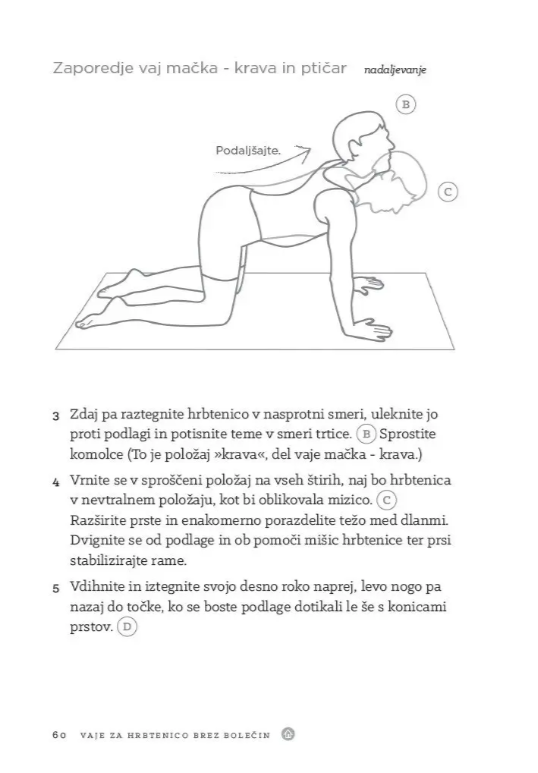 Zaporedje vaj mačka - krava in ptičar nadaljevanje

B

Podaljšajte.

C

3 Zdaj pa raztegnite hrbtenico v nasprotni smeri, uleknite jo proti podlagi in potisnite teme v smeri trtice. B Sprostite komolce (To je položaj »krava«, del vaje mačka - krava.)

4 Vrnite se v sproščeni položaj na vseh štirih, naj bo hrbtenica v nevtralnem položaju, kot bi oblikovala mizico. C Razširite prste in enakomerno porazdelite težo med dlanmi. Dvignite se od podlage in ob pomoči mišic hrbtenice ter prsi stabilizirajte rame.

5 Vdihnite in iztegnite svojo desno roko naprej, levo nogo pa nazaj do točke, ko se boste podlage dotikali le še s konicami prstov. D

60 VAJE ZA HRBTENICO BREZ BOLEČIN